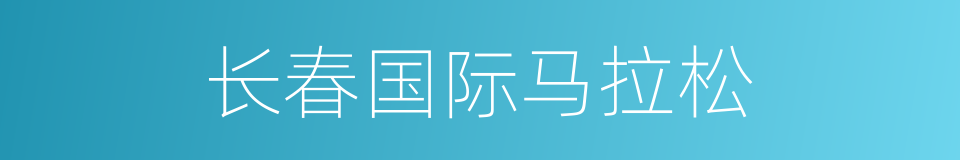 长春国际马拉松